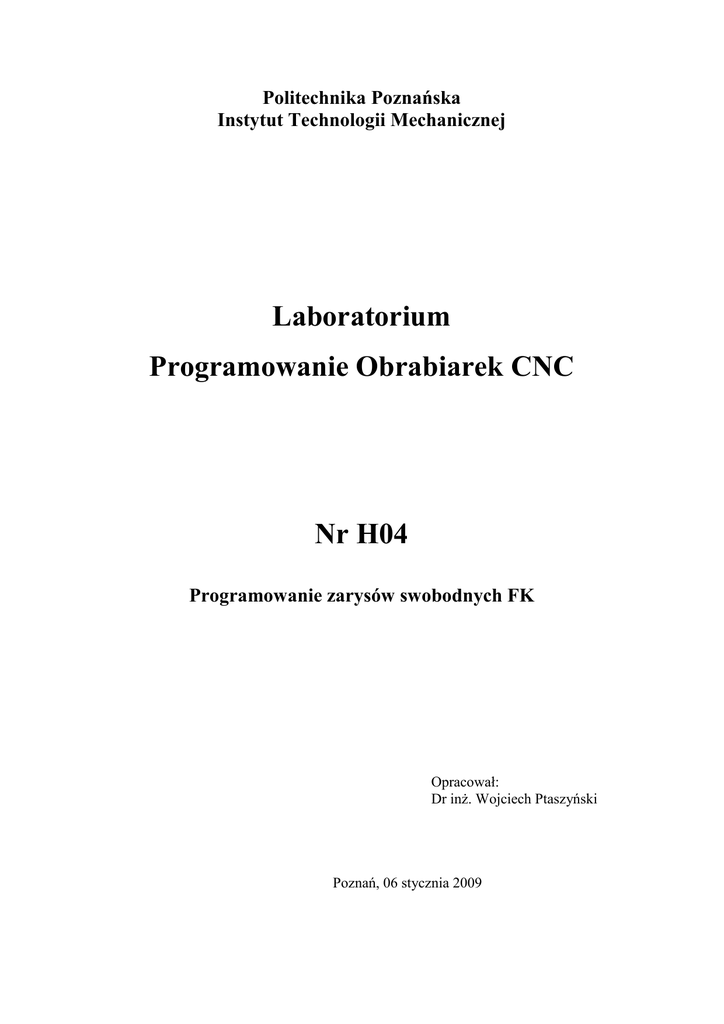 Politechnika Poznańska
Instytut Technologii Mechanicznej

Laboratorium
Programowanie Obrabiarek CNC

Nr H04

Programowanie zarysów swobodnych FK

Opracował:
Dr inż. Wojciech Ptaszyński

Poznań, 06 stycznia 2009